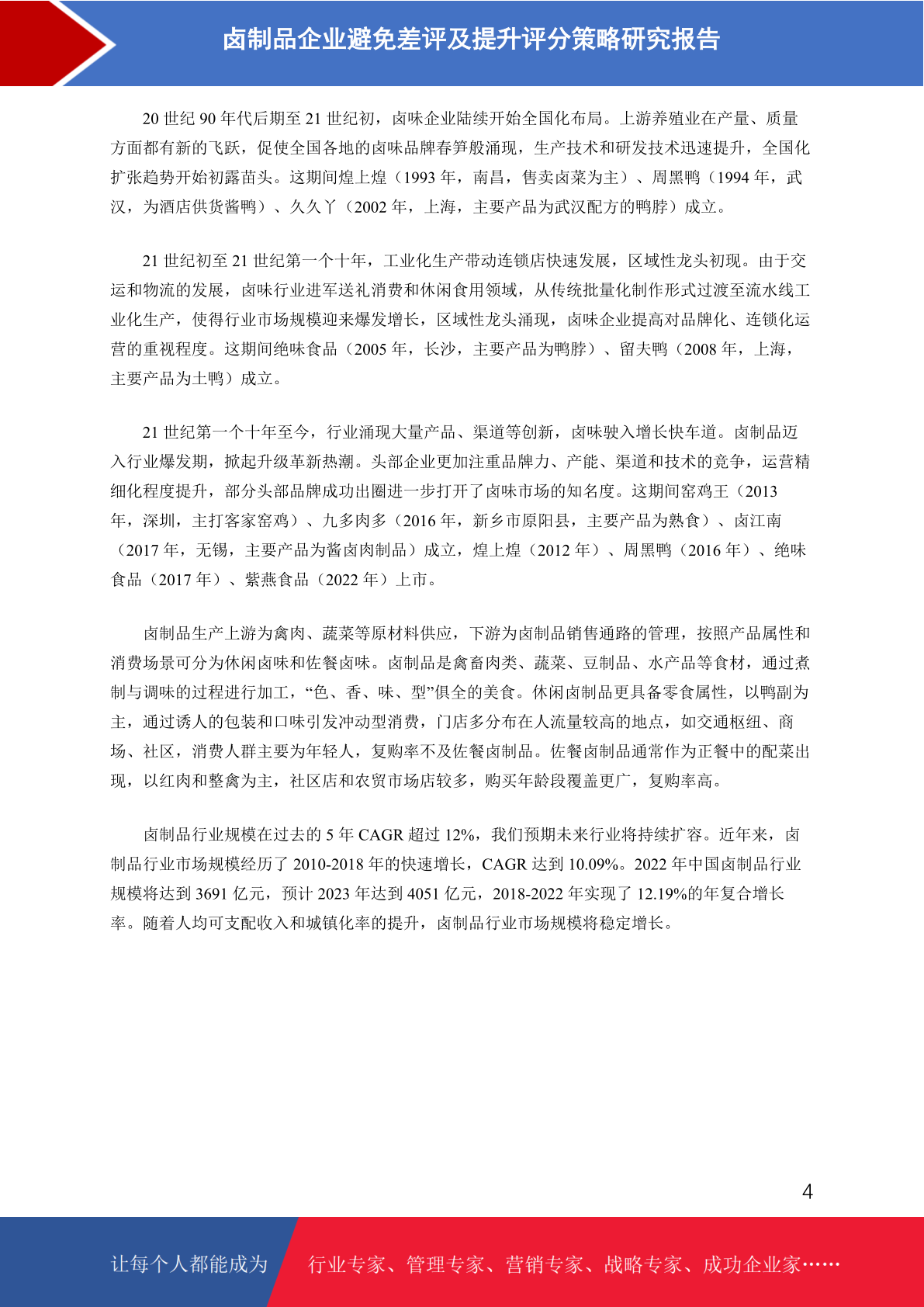 卤制品企业避免差评及提升评分策略研究报告

20 世纪 90 年代后期至 21 世纪初，卤味企业陆续开始全国化布局。上游养殖业在产量、质量方面都有新的飞跃，促使全国各地的卤味品牌春笋般涌现，生产技术和研发技术迅速提升，全国化扩张趋势开始初露苗头。这期间煌上煌（1993 年，南昌，售卖卤菜为主）、周黑鸭（1994 年，武汉，为酒店供货酱鸭）、久久丫（2002 年，上海，主要产品为武汉配方的鸭脖）成立。

21 世纪初至 21 世纪第一个十年，工业化生产带动连锁店快速发展，区域性龙头初现。由于交运和物流的发展，卤味行业进军送礼消费和休闲食用领域，从传统批量化制作形式过渡至流水线工业化生产，使得行业市场规模迎来爆发增长，区域性龙头涌现，卤味企业提高对品牌化、连锁化运营的重视程度。这期间绝味食品（2005 年，长沙，主要产品为鸭脖）、留夫鸭（2008 年，上海，主要产品为土鸭）成立。

21 世纪第一个十年至今，行业涌现大量产品、渠道等创新，卤味驶入增长快车道。卤制品迈入行业爆发期，掀起升级革新热潮。头部企业更加注重品牌力、产能、渠道和技术的竞争，运营精细化程度提升，部分头部品牌成功出圈进一步打开了卤味市场的知名度。这期间窑鸡王（2013 年，深圳，主打客家窑鸡）、九多肉多（2016 年，新乡市原阳县，主要产品为熟食）、卤江南（2017 年，无锡，主要产品为酱卤肉制品）成立，煌上煌（2012 年）、周黑鸭（2016 年）、绝味食品（2017 年）、紫燕食品（2022 年）上市。

卤制品生产上游为禽肉、蔬菜等原材料供应，下游为卤制品销售通路的管理，按照产品属性和消费场景可分为休闲卤味和佐餐卤味。卤制品是禽畜肉类、蔬菜、豆制品、水产品等食材，通过煮制与调味的过程进行加工，“色、香、味、型”俱全的美食。休闲卤制品更具备零食属性，以鸭副为主，通过诱人的包装和口味引发冲动型消费，门店多分布在人流量较高的地点，如交通枢纽、商场、社区，消费人群主要为年轻人，复购率不及佐餐卤制品。佐餐卤制品通常作为正餐中的配菜出现，以红肉和整禽为主，社区店和农贸市场店较多，购买年龄段覆盖更广，复购率高。

卤制品行业规模在过去的 5 年 CAGR 超过 12%，我们预期未来行业将持续扩容。近年来，卤制品行业市场规模经历了 2010-2018 年的快速增长，CAGR 达到 10.09%。2022 年中国卤制品行业规模将达到 3691 亿元，预计 2023 年达到 4051 亿元，2018-2022 年实现了 12.19%的年复合增长率。随着人均可支配收入和城镇化率的提升，卤制品行业市场规模将稳定增长。

4

让每个人都能成为 行业专家、管理专家、营销专家、战略专家、成功企业家……